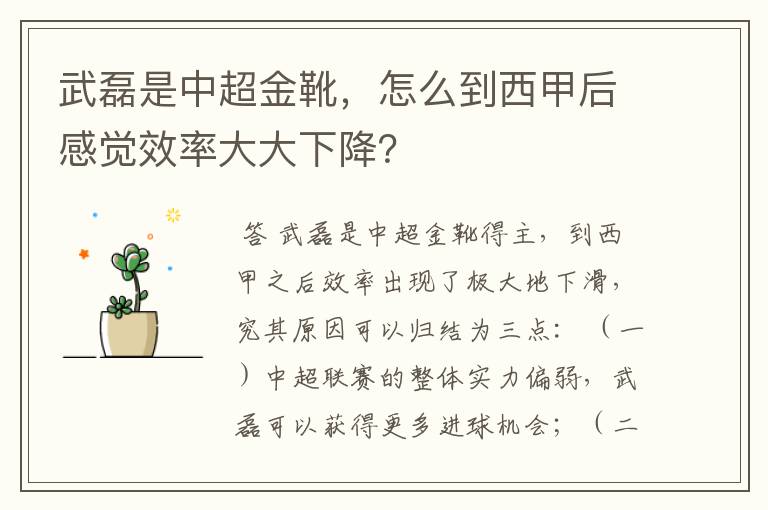 武磊是中超金靴，怎么到西甲后感觉效率大大下降?

答 武磊是中超金靴得主，到西甲之后效率出现了极大地下滑，究其原因可以归结为三点：（一）中超联赛的整体实力偏弱，武磊可以获得更多进球机会；（二